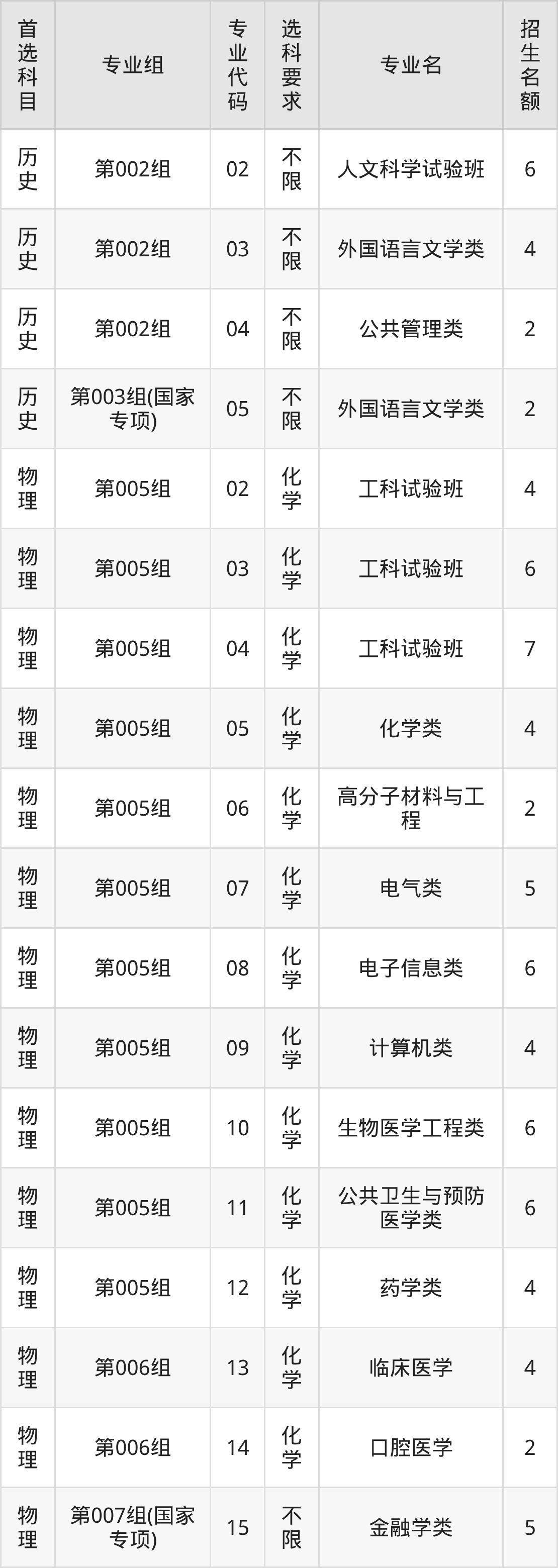 | 首选科目 | 专业组 | 专业代码 | 选科要求 | 专业名 | 招生名额 |
|---|---|---|---|---|---|
| 历史 | 第002组 | 02 | 不限 | 人文科学试验班 | 6 |
| 历史 | 第002组 | 03 | 不限 | 外国语言文学类 | 4 |
| 历史 | 第002组 | 04 | 不限 | 公共管理类 | 2 |
| 历史 | 第003组(国家专项) | 05 | 不限 | 外国语言文学类 | 2 |
| 物理 | 第005组 | 02 | 化学 | 工科试验班 | 4 |
| 物理 | 第005组 | 03 | 化学 | 工科试验班 | 6 |
| 物理 | 第005组 | 04 | 化学 | 工科试验班 | 7 |
| 物理 | 第005组 | 05 | 化学 | 化学类 | 4 |
| 物理 | 第005组 | 06 | 化学 | 高分子材料与工程 | 2 |
| 物理 | 第005组 | 07 | 化学 | 电气类 | 5 |
| 物理 | 第005组 | 08 | 化学 | 电子信息类 | 6 |
| 物理 | 第005组 | 09 | 化学 | 计算机类 | 4 |
| 物理 | 第005组 | 10 | 化学 | 生物医学工程类 | 6 |
| 物理 | 第005组 | 11 | 化学 | 公共卫生与预防医学类 | 6 |
| 物理 | 第005组 | 12 | 化学 | 药学类 | 4 |
| 物理 | 第006组 | 13 | 化学 | 临床医学 | 4 |
| 物理 | 第006组 | 14 | 化学 | 口腔医学 | 2 |
| 物理 | 第007组(国家专项) | 15 | 不限 | 金融学类 | 5 |